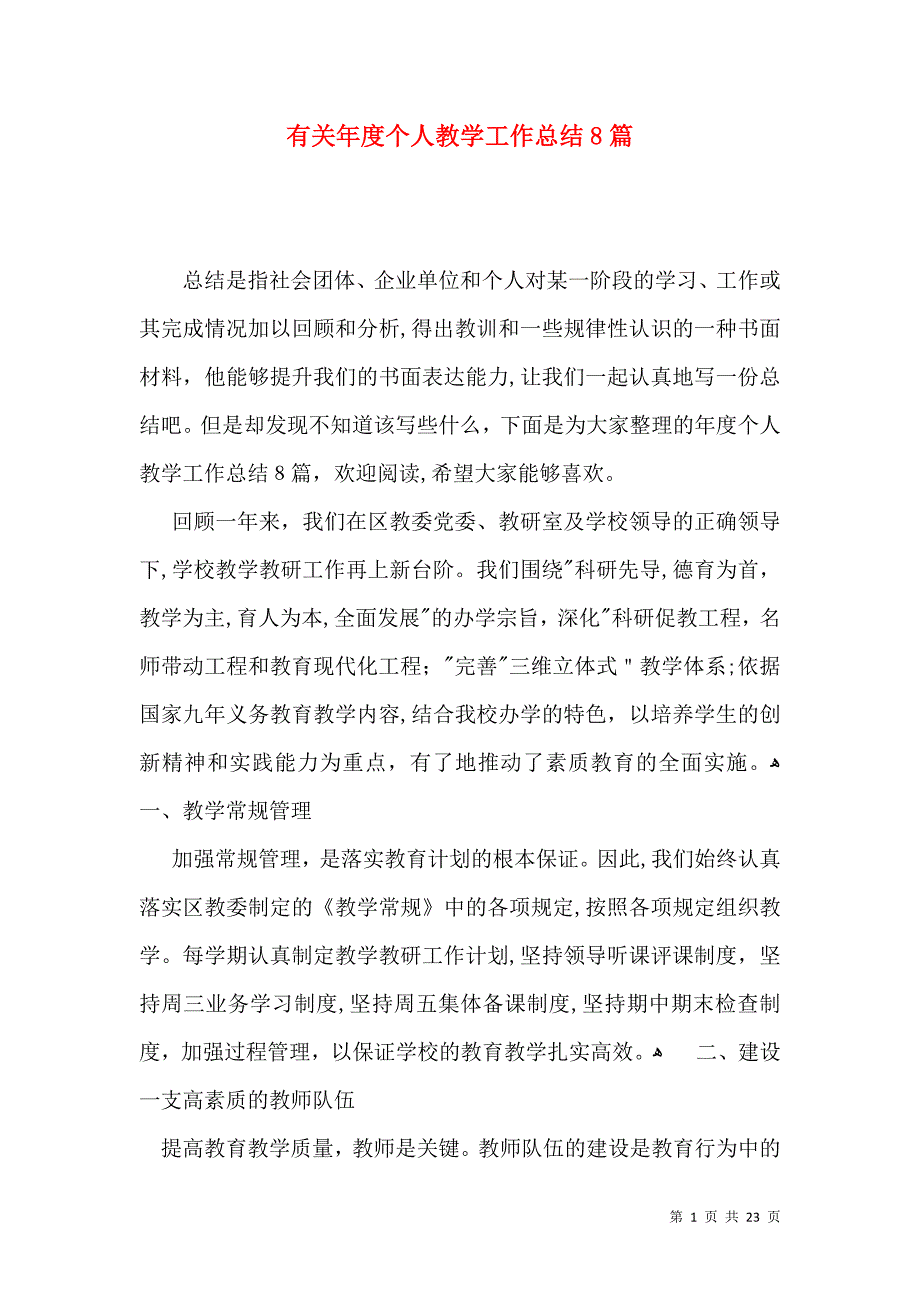 有关年度个人教学工作总结8篇

总结是指社会团体、企业单位和个人对某一阶段的学习、工作或其完成情况加以回顾和分析,得出教训和一些规律性认识的一种书面材料，他能够提升我们的书面表达能力,让我们一起认真地写一份总结吧。但是却发现不知道该写些什么，下面是为大家整理的年度个人教学工作总结8篇，欢迎阅读,希望大家能够喜欢。

回顾一年来，我们在区教委党委、教研室及学校领导的正确领导下,学校教学教研工作再上新台阶。我们围绕"科研先导,德育为首，教学为主,育人为本,全面发展"的办学宗旨，深化"科研促教工程，名师带动工程和教育现代化工程；"完善"三维立体式＂教学体系;依据国家九年义务教育教学内容,结合我校办学的特色，以培养学生的创新精神和实践能力为重点，有了地推动了素质教育的全面实施。
一、教学常规管理

加强常规管理，是落实教育计划的根本保证。因此,我们始终认真落实区教委制定的《教学常规》中的各项规定,按照各项规定组织教学。每学期认真制定教学教研工作计划,坚持领导听课评课制度，坚持周三业务学习制度,坚持周五集体备课制度,坚持期中期末检查制度，加强过程管理，以保证学校的教育教学扎实高效。 二、建设一支高素质的教师队伍

提高教育教学质量，教师是关键。教师队伍的建设是教育行为中的

第 1 页 共 23 页